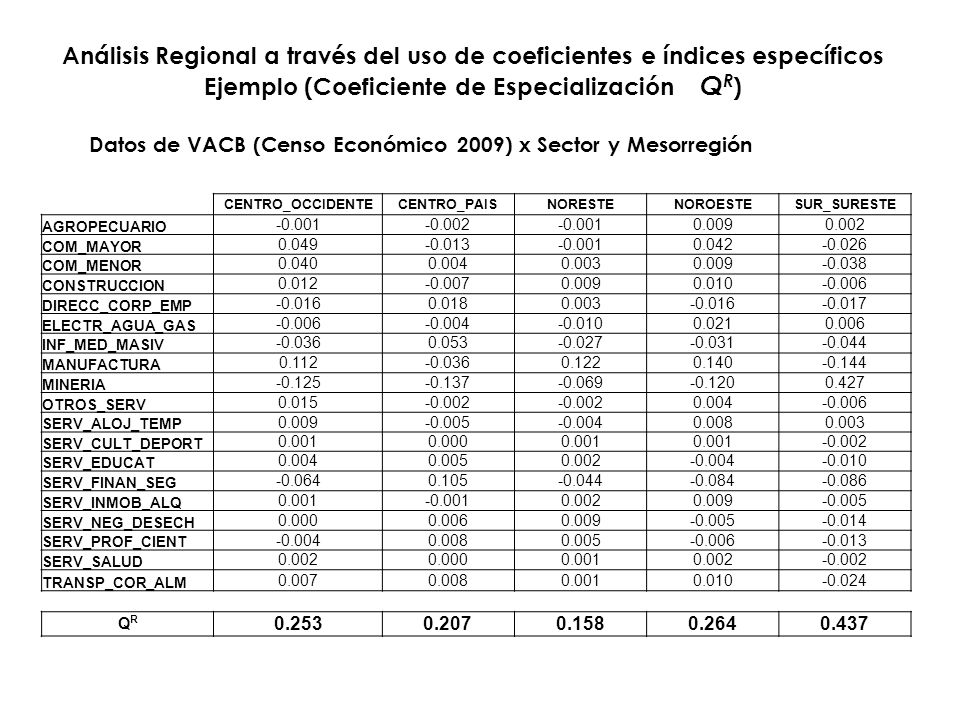 Análisis Regional a través del uso de coeficientes e índices específicos
Ejemplo (Coeficiente de Especialización $Q^R$)

Datos de VACB (Censo Económico 2009) x Sector y Mesorregión

| | CENTRO_OCCIDENTE | CENTRO_PAIS | NORESTE | NOROESTE | SUR_SURESTE |
|---|---|---|---|---|---|
| AGROPECUARIO | -0.001 | -0.002 | -0.001 | 0.009 | 0.002 |
| COM_MAYOR | 0.049 | -0.013 | -0.001 | 0.042 | -0.026 |
| COM_MENOR | 0.040 | 0.004 | 0.003 | 0.009 | -0.038 |
| CONSTRUCCION | 0.012 | -0.007 | 0.009 | 0.010 | -0.006 |
| DIRECC_CORP_EMP | -0.016 | 0.018 | 0.003 | -0.016 | -0.017 |
| ELECTR_AGUA_GAS | -0.006 | -0.004 | -0.010 | 0.021 | 0.006 |
| INF_MED_MASIV | -0.036 | 0.053 | -0.027 | -0.031 | -0.044 |
| MANUFACTURA | 0.112 | -0.036 | 0.122 | 0.140 | -0.144 |
| MINERIA | -0.125 | -0.137 | -0.069 | -0.120 | 0.427 |
| OTROS_SERV | 0.015 | -0.002 | -0.002 | 0.004 | -0.006 |
| SERV_ALOJ_TEMP | 0.009 | -0.005 | -0.004 | 0.008 | 0.003 |
| SERV_CULT_DEPORT | 0.001 | 0.000 | 0.001 | 0.001 | -0.002 |
| SERV_EDUCAT | 0.004 | 0.005 | 0.002 | -0.004 | -0.010 |
| SERV_FINAN_SEG | -0.064 | 0.105 | -0.044 | -0.084 | -0.086 |
| SERV_INMOB_ALQ | 0.001 | -0.001 | 0.002 | 0.009 | -0.005 |
| SERV_NEG_DESECH | 0.000 | 0.006 | 0.009 | -0.005 | -0.014 |
| SERV_PROF_CIENT | -0.004 | 0.008 | 0.005 | -0.006 | -0.013 |
| SERV_SALUD | 0.002 | 0.000 | 0.001 | 0.002 | -0.002 |
| TRANSP_COR_ALM | 0.007 | 0.008 | 0.001 | 0.010 | -0.024 |

| $Q^R$ | 0.253 | 0.207 | 0.158 | 0.264 | 0.437 |
|---|---|---|---|---|---|